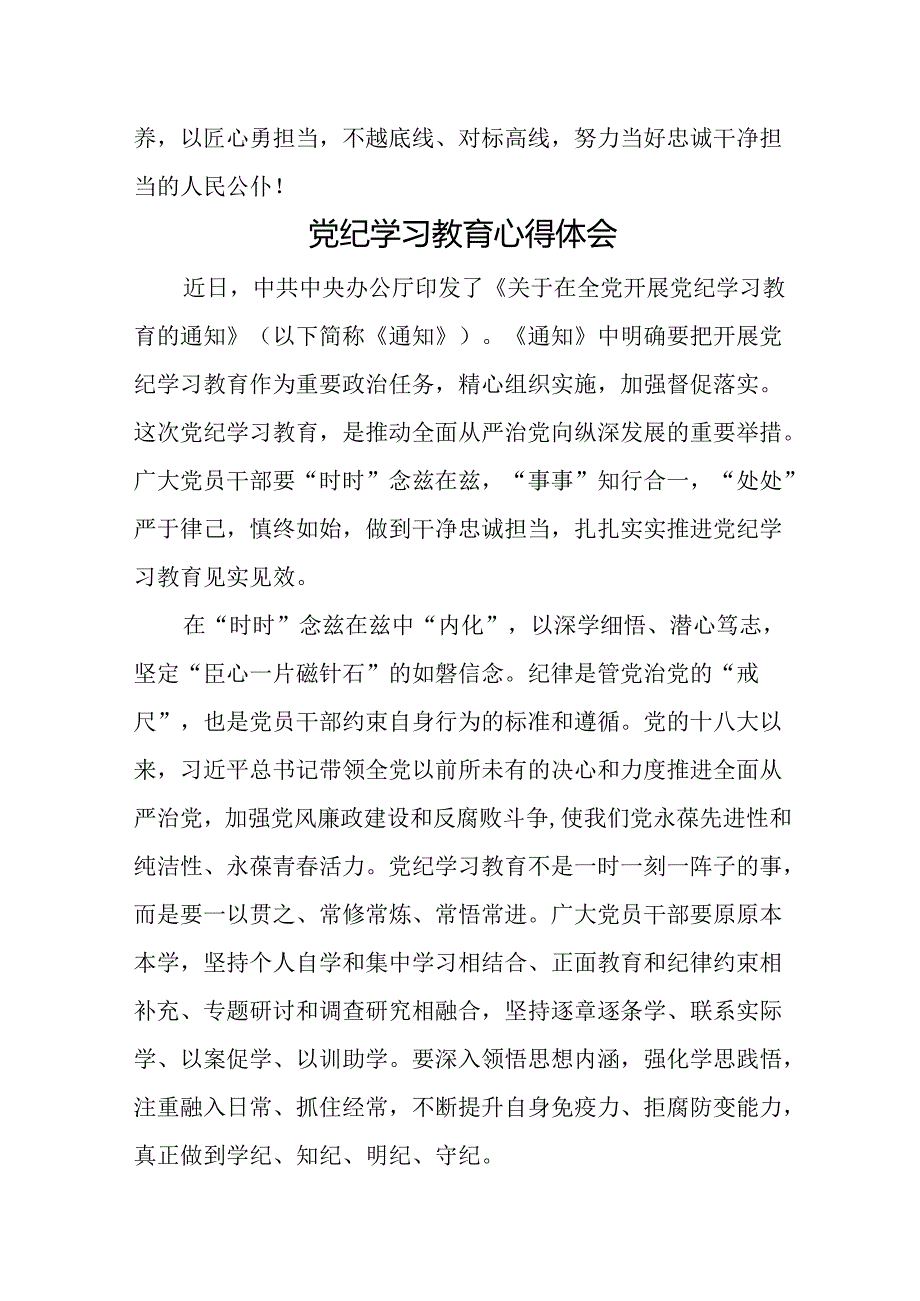 养，以匠心勇担当，不越底线、对标高线，努力当好忠诚干净担当的人民公仆！

党纪学习教育心得体会

近日，中共中央办公厅印发了《关于在全党开展党纪学习教育的通知》（以下简称《通知》）。《通知》中明确要把开展党纪学习教育作为重要政治任务，精心组织实施，加强督促落实。这次党纪学习教育，是推动全面从严治党向纵深发展的重要举措。广大党员干部要“时时”念兹在兹，“事事”知行合一，“处处”严于律己，慎终如始，做到干净忠诚担当，扎扎实实推进党纪学习教育见实见效。

在“时时”念兹在兹中“内化”，以深学细悟、潜心笃志，坚定“臣心一片磁针石”的如磐信念。纪律是管党治党的“戒尺”，也是党员干部约束自身行为的标准和遵循。党的十八大以来，习近平总书记带领全党以前所未有的决心和力度推进全面从严治党，加强党风廉政建设和反腐败斗争,使我们党永葆先进性和纯洁性、永葆青春活力。党纪学习教育不是一时一刻一阵子的事，而是要一以贯之、常修常炼、常悟常进。广大党员干部要原原本本学，坚持个人自学和集中学习相结合、正面教育和纪律约束相补充、专题研讨和调查研究相融合，坚持逐章逐条学、联系实际学、以案促学、以训助学。要深入领悟思想内涵，强化学思践悟，注重融入日常、抓住经常，不断提升自身免疫力、拒腐防变能力，真正做到学纪、知纪、明纪、守纪。